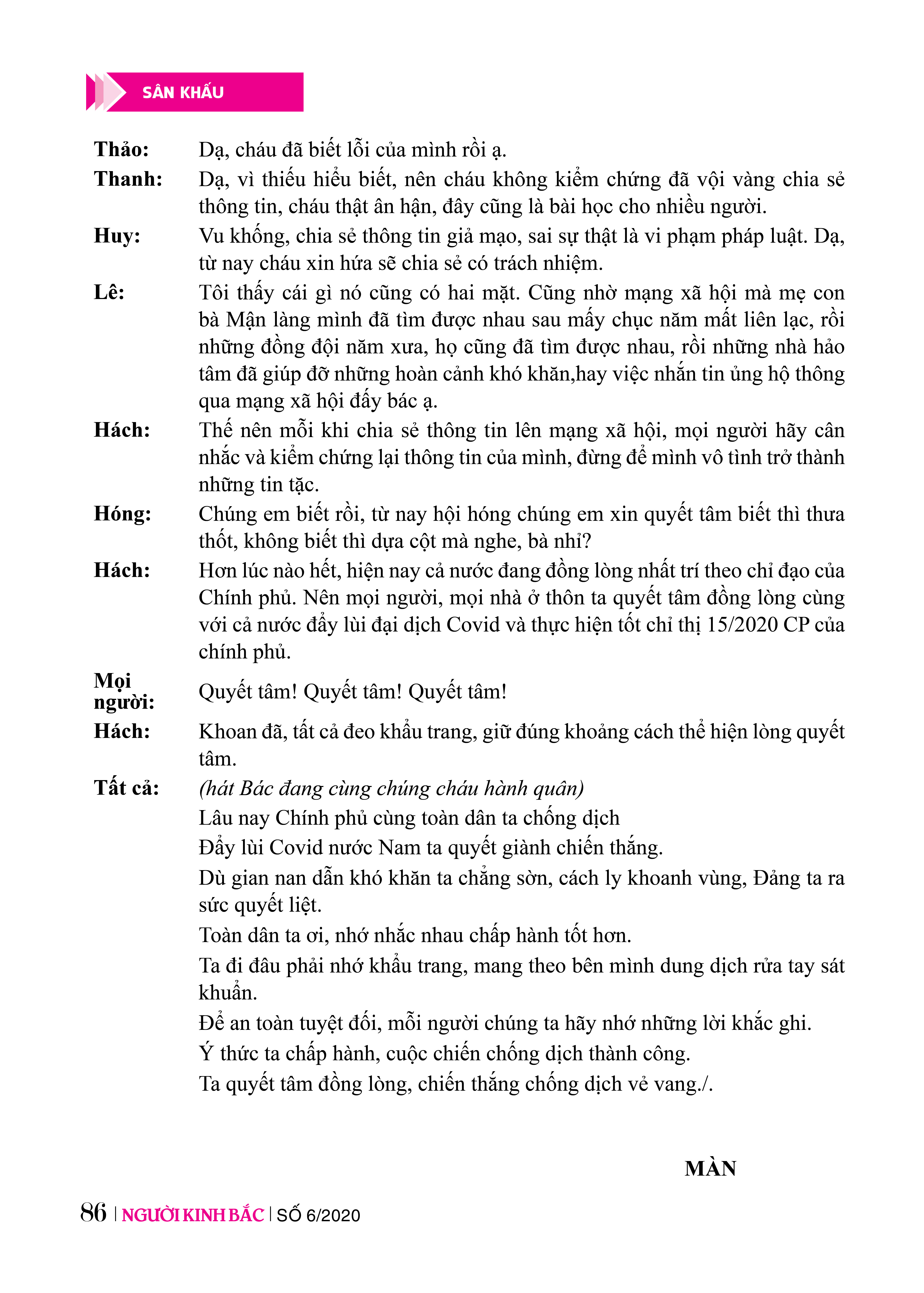 SÂN KHẤU

Thảo: Dạ, cháu đã biết lỗi của mình rồi ạ.

Thanh: Dạ, vì thiếu hiểu biết, nên cháu không kiểm chứng đã vội vàng chia sẻ thông tin, cháu thật ân hận, đây cũng là bài học cho nhiều người.

Huy: Vu khống, chia sẻ thông tin giả mạo, sai sự thật là vi phạm pháp luật. Dạ, từ nay cháu xin hứa sẽ chia sẻ có trách nhiệm.

Lê: Tôi thấy cái gì nó cũng có hai mặt. Cũng nhờ mạng xã hội mà mẹ con bà Mận làng mình đã tìm được nhau sau mấy chục năm mất liên lạc, rồi những đồng đội năm xưa, họ cũng đã tìm được nhau, rồi những nhà hảo tâm đã giúp đỡ những hoàn cảnh khó khăn,hay việc nhắn tin ủng hộ thông qua mạng xã hội đấy bác ạ.

Hách: Thế nên mỗi khi chia sẻ thông tin lên mạng xã hội, mọi người hãy cân nhắc và kiểm chứng lại thông tin của mình, đừng để mình vô tình trở thành những tin tặc.

Hóng: Chúng em biết rồi, từ nay hội hóng chúng em xin quyết tâm biết thì thưa thốt, không biết thì dựa cột mà nghe, bà nhỉ?

Hách: Hơn lúc nào hết, hiện nay cả nước đang đồng lòng nhất trí theo chỉ đạo của Chính phủ. Nên mọi người, mọi nhà ở thôn ta quyết tâm đồng lòng cùng với cả nước đẩy lùi đại dịch Covid và thực hiện tốt chỉ thị 15/2020 CP của chính phủ.

Mọi người: Quyết tâm! Quyết tâm! Quyết tâm!

Hách: Khoan đã, tất cả đeo khẩu trang, giữ đúng khoảng cách thể hiện lòng quyết tâm.

Tất cả: (hát Bác đang cùng chúng cháu hành quân)
Lâu nay Chính phủ cùng toàn dân ta chống dịch
Đẩy lùi Covid nước Nam ta quyết giành chiến thắng.
Dù gian nan dẫn khó khăn ta chẳng sờn, cách ly khoanh vùng, Đảng ta ra sức quyết liệt.
Toàn dân ta ơi, nhớ nhắc nhau chấp hành tốt hơn.
Ta đi đâu phải nhớ khẩu trang, mang theo bên mình dung dịch rửa tay sát khuẩn.
Để an toàn tuyệt đối, mỗi người chúng ta hãy nhớ những lời khắc ghi.
Ý thức ta chấp hành, cuộc chiến chống dịch thành công.
Ta quyết tâm đồng lòng, chiến thắng chống dịch vẻ vang./.

MÀN

86 | NGƯỜI KINH BẮC | SỐ 6/2020